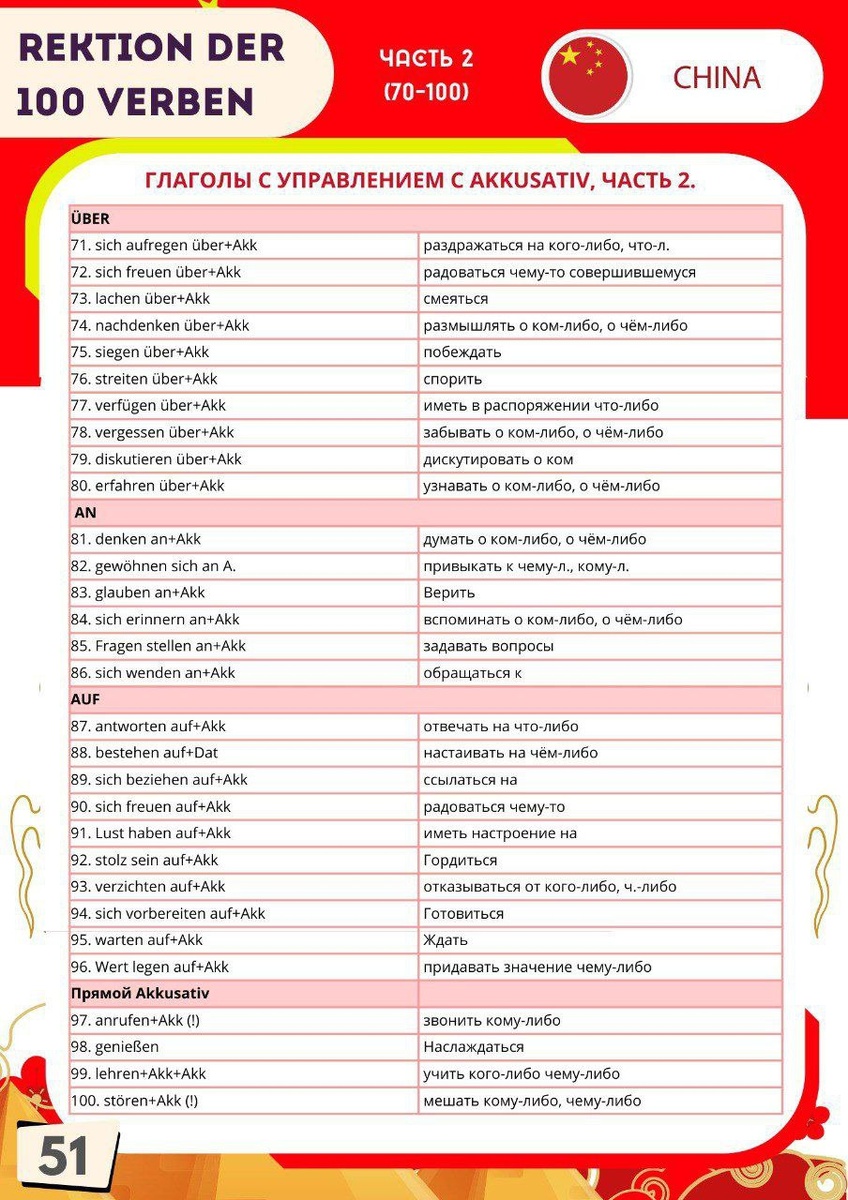 REKTION DER 100 VERBEN

ЧАСТЬ 2 (70-100)

CHINA

ГЛАГОЛЫ С УПРАВЛЕНИЕМ С AKKUSATIV, ЧАСТЬ 2.

| ÜBER | |
|---|---|
| 71. sich aufregen über+Akk | раздражаться на кого-либо, что-л. |
| 72. sich freuen über+Akk | радоваться чему-то совершившемуся |
| 73. lachen über+Akk | смеяться |
| 74. nachdenken über+Akk | размышлять о ком-либо, о чём-либо |
| 75. siegen über+Akk | побеждать |
| 76. streiten über+Akk | спорить |
| 77. verfügen über+Akk | иметь в распоряжении что-либо |
| 78. vergessen über+Akk | забывать о ком-либо, о чём-либо |
| 79. diskutieren über+Akk | дискутировать о ком |
| 80. erfahren über+Akk | узнавать о ком-либо, о чём-либо |
| AN | |
| 81. denken an+Akk | думать о ком-либо, о чём-либо |
| 82. gewöhnen sich an A. | привыкать к чему-л., кому-л. |
| 83. glauben an+Akk | Верить |
| 84. sich erinnern an+Akk | вспоминать о ком-либо, о чём-либо |
| 85. Fragen stellen an+Akk | задавать вопросы |
| 86. sich wenden an+Akk | обращаться к |
| AUF | |
| 87. antworten auf+Akk | отвечать на что-либо |
| 88. bestehen auf+Dat | настаивать на чём-либо |
| 89. sich beziehen auf+Akk | ссылаться на |
| 90. sich freuen auf+Akk | радоваться чему-то |
| 91. Lust haben auf+Akk | иметь настроение на |
| 92. stolz sein auf+Akk | Гордиться |
| 93. verzichten auf+Akk | отказываться от кого-либо, ч.-либо |
| 94. sich vorbereiten auf+Akk | Готовиться |
| 95. warten auf+Akk | Ждать |
| 96. Wert legen auf+Akk | придавать значение чему-либо |
| Прямой Akkusativ | |
| 97. anrufen+Akk (!) | звонить кому-либо |
| 98. genießen | Наслаждаться |
| 99. lehren+Akk+Akk | учить кого-либо чему-либо |
| 100. stören+Akk (!) | мешать кому-либо, чему-либо |

51